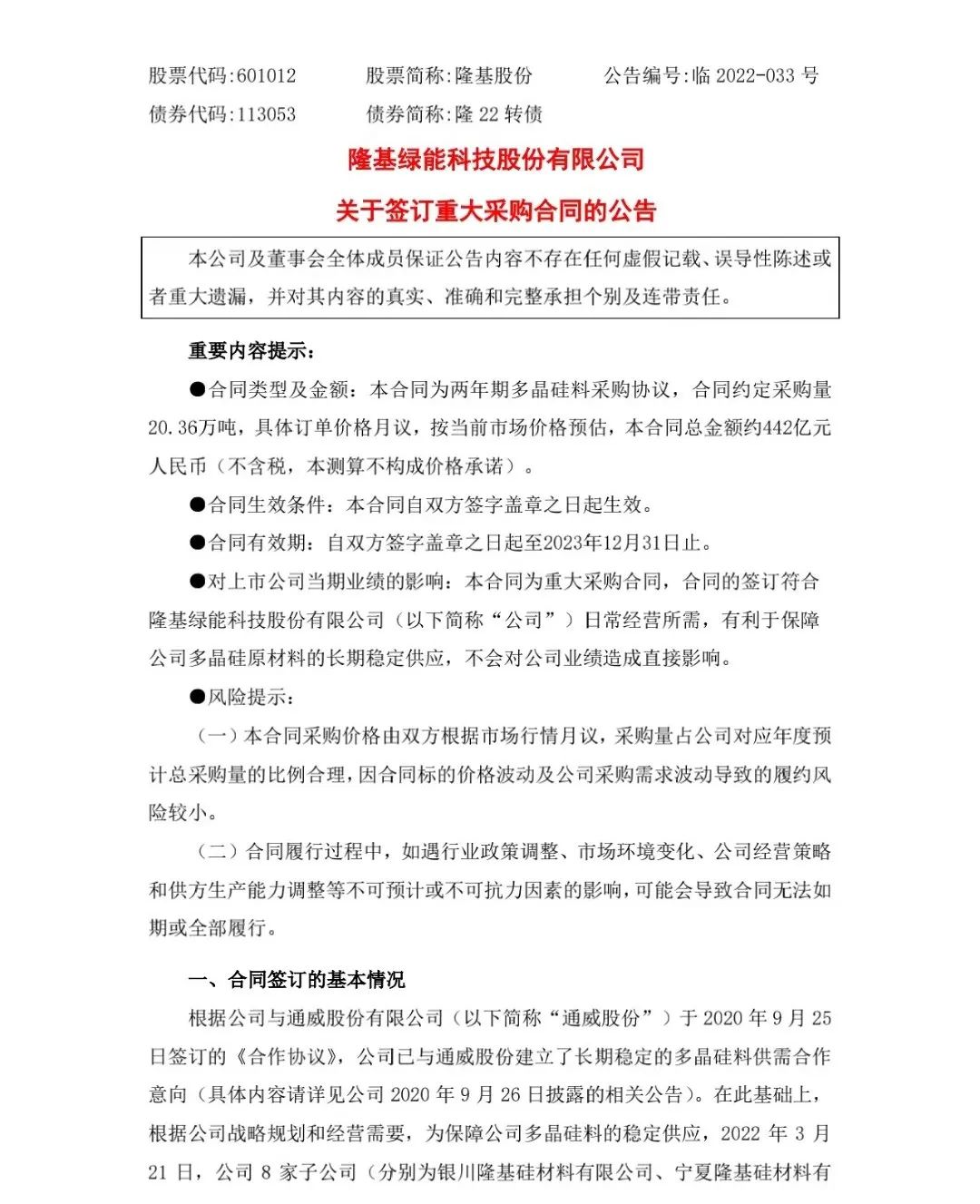 股票代码：601012　　股票简称：隆基股份　　公告编号：临 2022-033 号
债券代码：113053　　债券简称：隆 22 转债

隆基绿能科技股份有限公司
关于签订重大采购合同的公告

本公司及董事会全体成员保证公告内容不存在任何虚假记载、误导性陈述或者重大遗漏，并对其内容的真实、准确和完整承担个别及连带责任。

重要内容提示：

●合同类型及金额：本合同为两年期多晶硅料采购协议，合同约定采购量20.36万吨，具体订单价格月议，按当前市场价格预估，本合同总金额约442亿元人民币（不含税，本测算不构成价格承诺）。

●合同生效条件：本合同自双方签字盖章之日起生效。

●合同有效期：自双方签字盖章之日起至2023年12月31日止。

●对上市公司当期业绩的影响：本合同为重大采购合同，合同的签订符合隆基绿能科技股份有限公司（以下简称“公司”）日常经营所需，有利于保障公司多晶硅原材料的长期稳定供应，不会对公司业绩造成直接影响。

●风险提示：

（一）本合同采购价格由双方根据市场行情月议，采购量占公司对应年度预计总采购量的比例合理，因合同标的价格波动及公司采购需求波动导致的履约风险较小。

（二）合同履行过程中，如遇行业政策调整、市场环境变化、公司经营策略和供方生产能力调整等不可预计或不可抗力因素的影响，可能会导致合同无法如期或全部履行。

一、合同签订的基本情况

根据公司与通威股份有限公司（以下简称“通威股份”）于 2020 年 9 月 25 日签订的《合作协议》，公司已与通威股份建立了长期稳定的多晶硅料供需合作意向（具体内容请详见公司 2020 年 9 月 26 日披露的相关公告）。在此基础上，根据公司战略规划和经营需要，为保障公司多晶硅料的稳定供应，2022 年 3 月 21 日，公司 8 家子公司（分别为银川隆基硅材料有限公司、宁夏隆基硅材料有